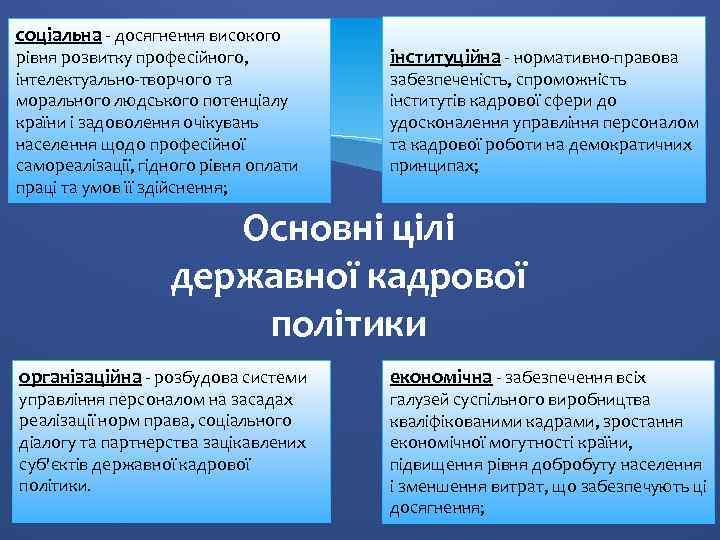 соціальна - досягнення високого рівня розвитку професійного, інтелектуально-творчого та морального людського потенціалу країни і задоволення очікувань населення щодо професійної самореалізації, гідного рівня оплати праці та умов її здійснення;

інституційна - нормативно-правова забезпеченість, спроможність інститутів кадрової сфери до удосконалення управління персоналом та кадрової роботи на демократичних принципах;

Основні цілі державної кадрової політики

організаційна - розбудова системи управління персоналом на засадах реалізації норм права, соціального діалогу та партнерства зацікавлених суб'єктів державної кадрової політики.

економічна - забезпечення всіх галузей суспільного виробництва кваліфікованими кадрами, зростання економічної могутності країни, підвищення рівня добробуту населення і зменшення витрат, що забезпечують ці досягнення;